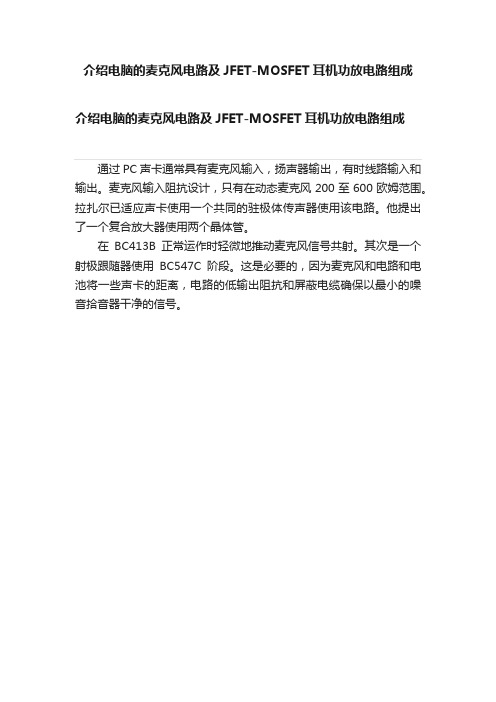 介绍电脑的麦克风电路及 JFET-MOSFET 耳机功放电路组成

介绍电脑的麦克风电路及 JFET-MOSFET 耳机功放电路组成

通过 PC 声卡通常具有麦克风输入，扬声器输出，有时线路输入和输出。麦克风输入阻抗设计，只有在动态麦克风 200 至 600 欧姆范围。拉扎尔已适应声卡使用一个共同的驻极体传声器使用该电路。他提出了一个复合放大器使用两个晶体管。

在 BC413B 正常运作时轻微地推动麦克风信号共射。其次是一个射极跟随器使用 BC547C 阶段。这是必要的，因为麦克风和电路和电池将一些声卡的距离，电路的低输出阻抗和屏蔽电缆确保以最小的噪音拾音器干净的信号。